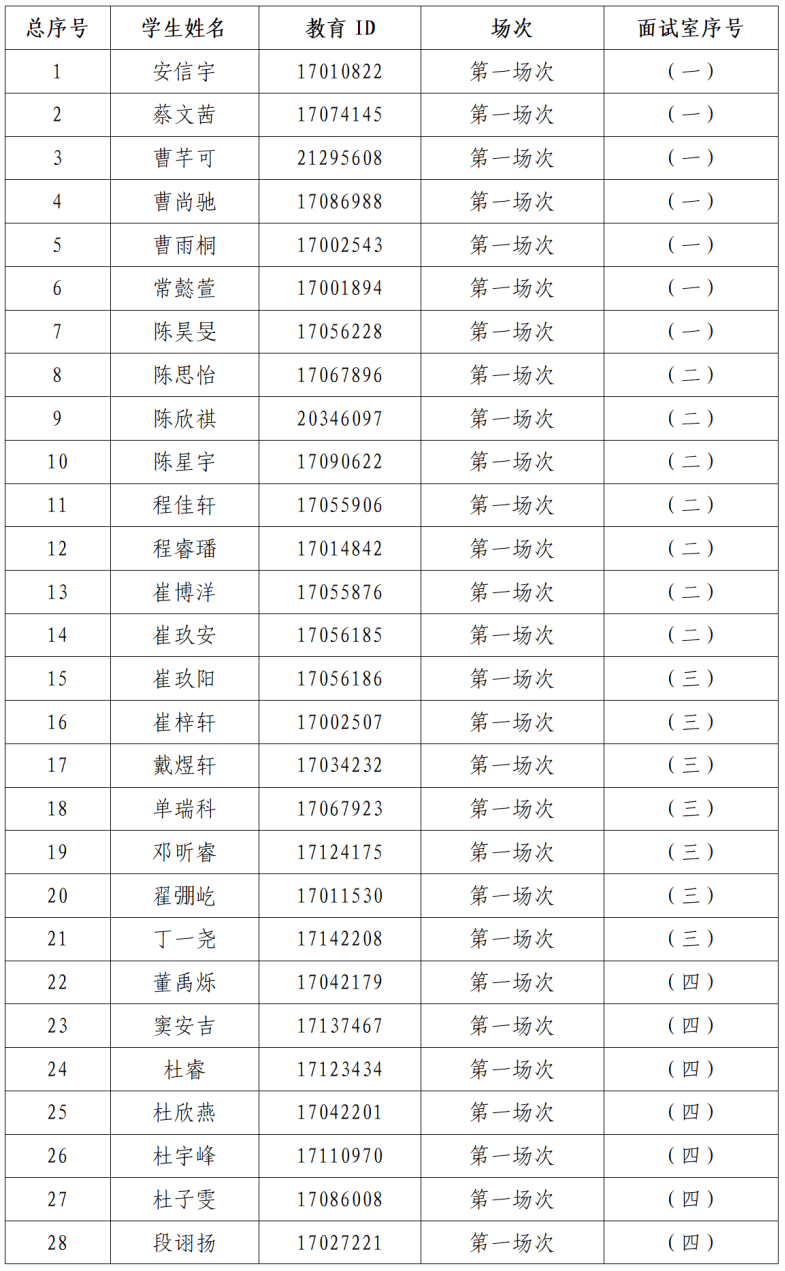 | 总序号 | 学生姓名 | 教育 ID | 场次 | 面试室序号 |
|---|---|---|---|---|
| 1 | 安信宇 | 17010822 | 第一场次 | （一） |
| 2 | 蔡文茜 | 17074145 | 第一场次 | （一） |
| 3 | 曹芊可 | 21295608 | 第一场次 | （一） |
| 4 | 曹尚驰 | 17086988 | 第一场次 | （一） |
| 5 | 曹雨桐 | 17002543 | 第一场次 | （一） |
| 6 | 常懿萱 | 17001894 | 第一场次 | （一） |
| 7 | 陈昊旻 | 17056228 | 第一场次 | （一） |
| 8 | 陈思怡 | 17067896 | 第一场次 | （二） |
| 9 | 陈欣祺 | 20346097 | 第一场次 | （二） |
| 10 | 陈星宇 | 17090622 | 第一场次 | （二） |
| 11 | 程佳轩 | 17055906 | 第一场次 | （二） |
| 12 | 程睿璠 | 17014842 | 第一场次 | （二） |
| 13 | 崔博洋 | 17055876 | 第一场次 | （二） |
| 14 | 崔玖安 | 17056185 | 第一场次 | （二） |
| 15 | 崔玖阳 | 17056186 | 第一场次 | （三） |
| 16 | 崔梓轩 | 17002507 | 第一场次 | （三） |
| 17 | 戴煜轩 | 17034232 | 第一场次 | （三） |
| 18 | 单瑞科 | 17067923 | 第一场次 | （三） |
| 19 | 邓昕睿 | 17124175 | 第一场次 | （三） |
| 20 | 翟弸屹 | 17011530 | 第一场次 | （三） |
| 21 | 丁一尧 | 17142208 | 第一场次 | （三） |
| 22 | 董禹烁 | 17042179 | 第一场次 | （四） |
| 23 | 窦安吉 | 17137467 | 第一场次 | （四） |
| 24 | 杜睿 | 17123434 | 第一场次 | （四） |
| 25 | 杜欣燕 | 17042201 | 第一场次 | （四） |
| 26 | 杜宇峰 | 17110970 | 第一场次 | （四） |
| 27 | 杜子雯 | 17086008 | 第一场次 | （四） |
| 28 | 段诩扬 | 17027221 | 第一场次 | （四） |